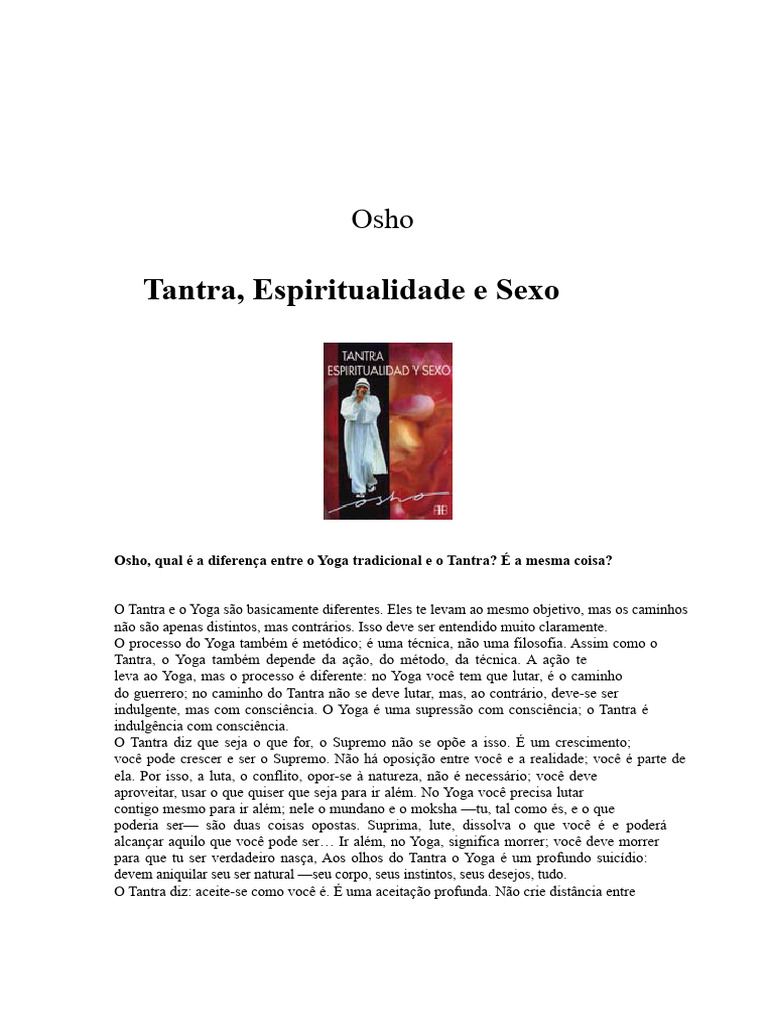 Osho

Tantra, Espiritualidade e Sexo

TANTRA
ESPIRITUALIDAD Y SEXO

osho

Osho, qual é a diferença entre o Yoga tradicional e o Tantra? É a mesma coisa?

O Tantra e o Yoga são basicamente diferentes. Eles te levam ao mesmo objetivo, mas os caminhos não são apenas distintos, mas contrários. Isso deve ser entendido muito claramente.

O processo do Yoga também é metódico; é uma técnica, não uma filosofia. Assim como o Tantra, o Yoga também depende da ação, do método, da técnica. A ação te leva ao Yoga, mas o processo é diferente: no Yoga você tem que lutar, é o caminho do guerrero; no caminho do Tantra não se deve lutar, mas, ao contrário, deve-se ser indulgente, mas com consciência. O Yoga é uma supressão com consciência; o Tantra é indulgência com consciência.

O Tantra diz que seja o que for, o Supremo não se opõe a isso. É um crescimento; você pode crescer e ser o Supremo. Não há oposição entre você e a realidade; você é parte de ela. Por isso, a luta, o conflito, opor-se à natureza, não é necessário; você deve aproveitar, usar o que quiser que seja para ir além. No Yoga você precisa lutar contigo mesmo para ir além; nele o mundano e o moksha —tu, tal como és, e o que poderia ser— são duas coisas opostas. Suprima, lute, dissolva o que você é e poderá alcançar aquilo que você pode ser… Ir além, no Yoga, significa morrer; você deve morrer para que tu ser verdadeiro nasça, Aos olhos do Tantra o Yoga é um profundo suicídio: devem aniquilar seu ser natural —seu corpo, seus instintos, seus desejos, tudo.

O Tantra diz: aceite-se como você é. É uma aceitação profunda. Não crie distância entre